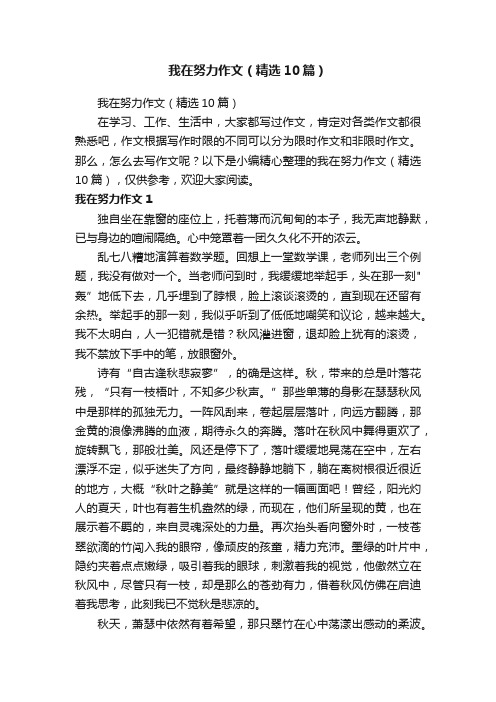 我在努力作文（精选10篇）

我在努力作文（精选10篇）

在学习、工作、生活中，大家都写过作文，肯定对各类作文都很熟悉吧，作文根据写作时限的不同可以分为限时作文和非限时作文。那么，怎么去写作文呢？以下是小编精心整理的我在努力作文（精选10篇），仅供参考，欢迎大家阅读。

我在努力作文1

独自坐在靠窗的座位上，托着薄而沉甸甸的本子，我无声地静默，已与身边的喧闹隔绝。心中笼罩着一团久久化不开的浓云。

乱七八糟地演算着数学题。回想上一堂数学课，老师列出三个例题，我没有做对一个。当老师问到时，我缓缓地举起手，头在那一刻"轰"地低下去，几乎埋到了脖根，脸上滚谈滚烫的，直到现在还留有余热。举起手的那一刻，我似乎听到了低低地嘲笑和议论，越来越大。我不太明白，人一犯错就是错？秋风溜进窗，退却脸上犹有的滚烫，我不禁放下手中的笔，放眼窗外。

诗有"自古逢秋悲寂寥"，的确是这样。秋，带来的总是叶落花残，"只有一枝梧叶，不知多少秋声。"那些单薄的身影在瑟瑟秋风中是那样的孤独无力。一阵风刮来，卷起层层落叶，向远方翻腾，那金黄的浪像沸腾的血液，期待永久的奔腾。落叶在秋风中舞得更欢了，旋转飘飞，那般壮美。风还是停下了，落叶缓缓地晃荡在空中，左右漂浮不定，似乎迷失了方向，最终静静地躺下，躺在离树根很近很近的地方，大概"秋叶之静美"就是这样的一幅画面吧！曾经，阳光灼人的夏天，叶也有着生机盎然的绿，而现在，他们所呈现的黄，也在展示着不羁的，来自灵魂深处的力量。再次抬头看向窗外时，一枝苍翠欲滴的竹闯入我的眼帘，像顽皮的孩童，精力充沛。墨绿的叶片中，隐约夹着点点嫩绿，吸引着我的眼球，刺激着我的视觉，他傲然立在秋风中，尽管只有一枝，却是那么的苍劲有力，借着秋风仿佛在启迪着我思考，此刻我已不觉秋是悲凉的。

秋天，萧瑟中依然有着希望，那只翠竹在心中荡漾出感动的柔波。